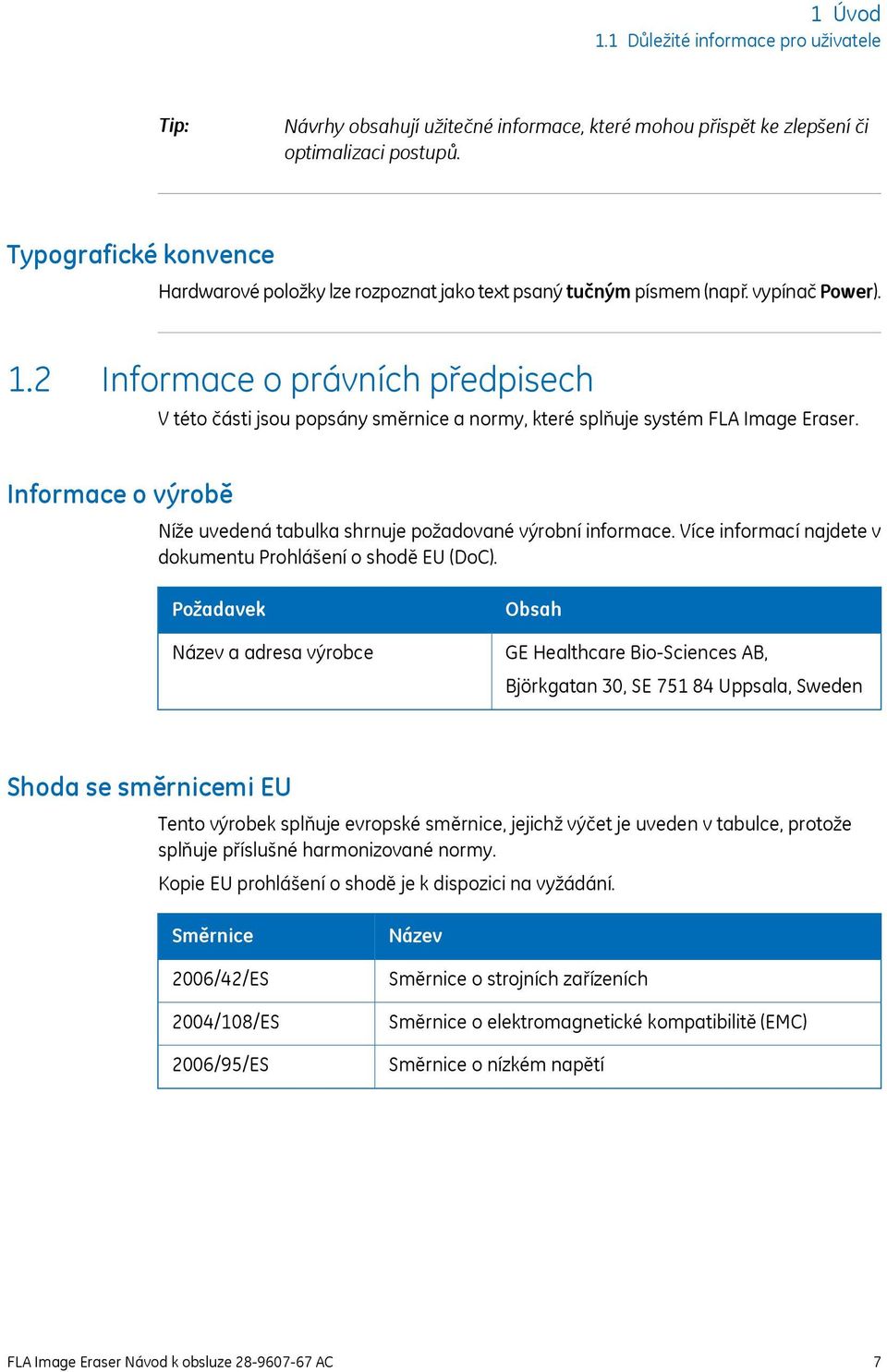 1 Úvod
1.1 Důležité informace pro uživatele

Tip: Návrhy obsahují užitečné informace, které mohou přispět ke zlepšení či optimalizaci postupů.

Typografické konvence

Hardwarové položky lze rozpoznat jako text psaný tučným písmem (např. vypínač Power).

1.2 Informace o právních předpisech

V této části jsou popsány směrnice a normy, které splňuje systém FLA Image Eraser.

Informace o výrobě

Níže uvedená tabulka shrnuje požadované výrobní informace. Více informací najdete v dokumentu Prohlášení o shodě EU (DoC).

| Požadavek | Obsah |
|---|---|
| Název a adresa výrobce | GE Healthcare Bio-Sciences AB, Björkgatan 30, SE 751 84 Uppsala, Sweden |

Shoda se směrnicemi EU

Tento výrobek splňuje evropské směrnice, jejichž výčet je uveden v tabulce, protože splňuje příslušné harmonizované normy.

Kopie EU prohlášení o shodě je k dispozici na vyžádání.

| Směrnice | Název |
|---|---|
| 2006/42/ES | Směrnice o strojních zařízeních |
| 2004/108/ES | Směrnice o elektromagnetické kompatibilitě (EMC) |
| 2006/95/ES | Směrnice o nízkém napětí |

FLA Image Eraser Návod k obsluze 28-9607-67 AC 7